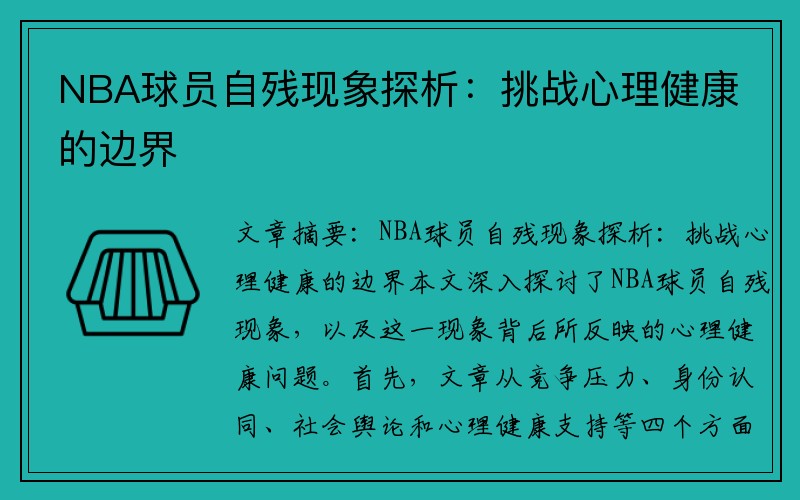 NBA球员自残现象探析：挑战心理健康的边界

文章摘要：NBA球员自残现象探析：挑战心理健康的边界本文深入探讨了NBA球员自残现象，以及这一现象背后所反映的心理健康问题。首先，文章从竞争压力、身份认同、社会舆论和心理健康支持等四个方面